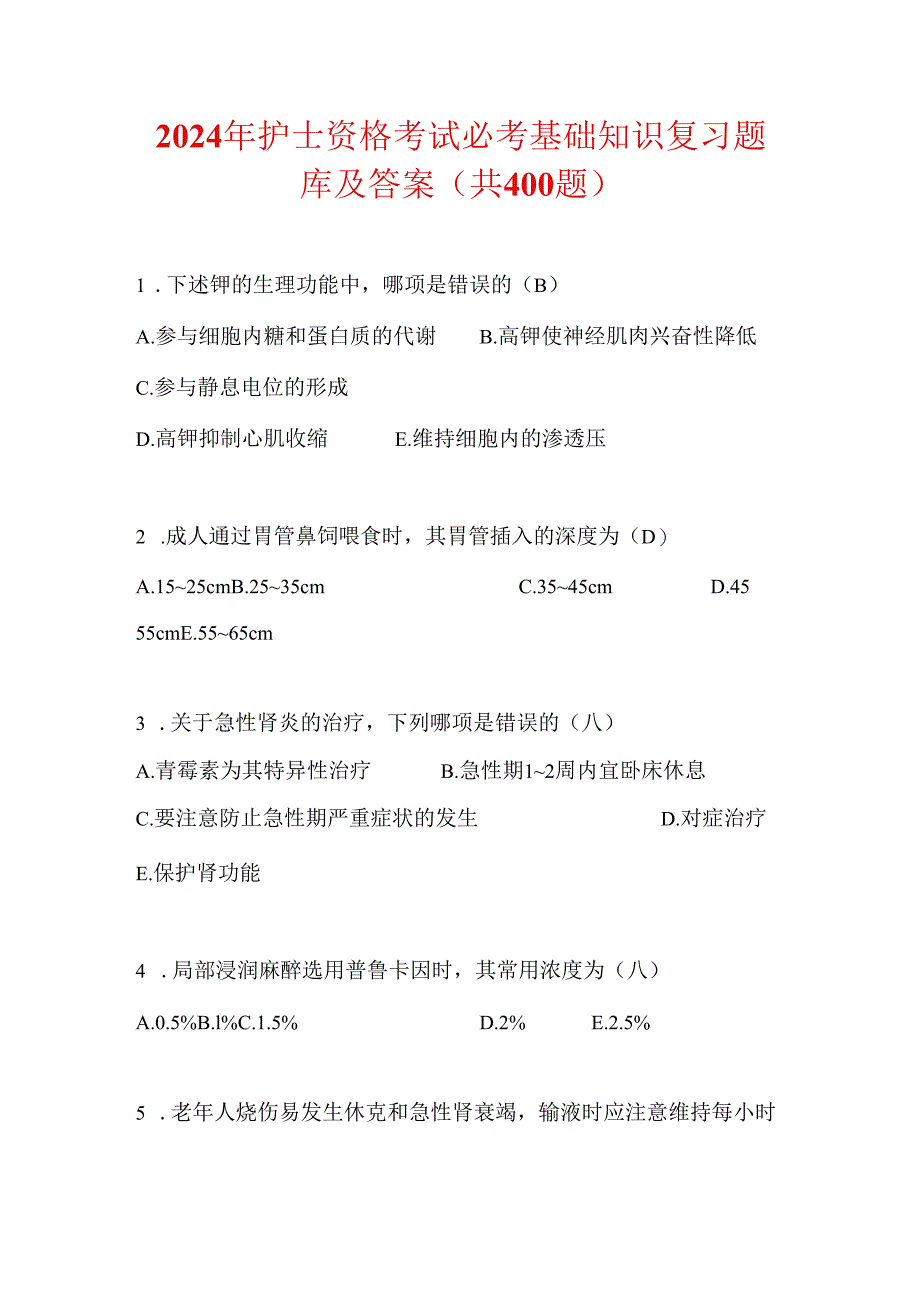 2024年护士资格考试必考基础知识复习题库及答案（共400题）

1．下述钾的生理功能中，哪项是错误的（B）

A.参与细胞内糖和蛋白质的代谢　B.高钾使神经肌肉兴奋性降低

C.参与静息电位的形成

D.高钾抑制心肌收缩　E.维持细胞内的渗透压

2．成人通过胃管鼻饲喂食时，其胃管插入的深度为（D）

A.15~25cmB.25~35cm　C.35~45cm　D.45 55cmE.55~65cm

3．关于急性肾炎的治疗，下列哪项是错误的（八）

A.青霉素为其特异性治疗　B.急性期1~2周内宜卧床休息

C.要注意防止急性期严重症状的发生　D.对症治疗

E.保护肾功能

4．局部浸润麻醉选用普鲁卡因时，其常用浓度为（八）

A.0.5%B.l%C.1.5%　D.2%　E.2.5%

5．老年人烧伤易发生休克和急性肾衰竭，输液时应注意维持每小时